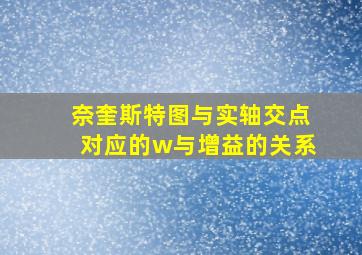 奈奎斯特图与实轴交点对应的w与增益的关系